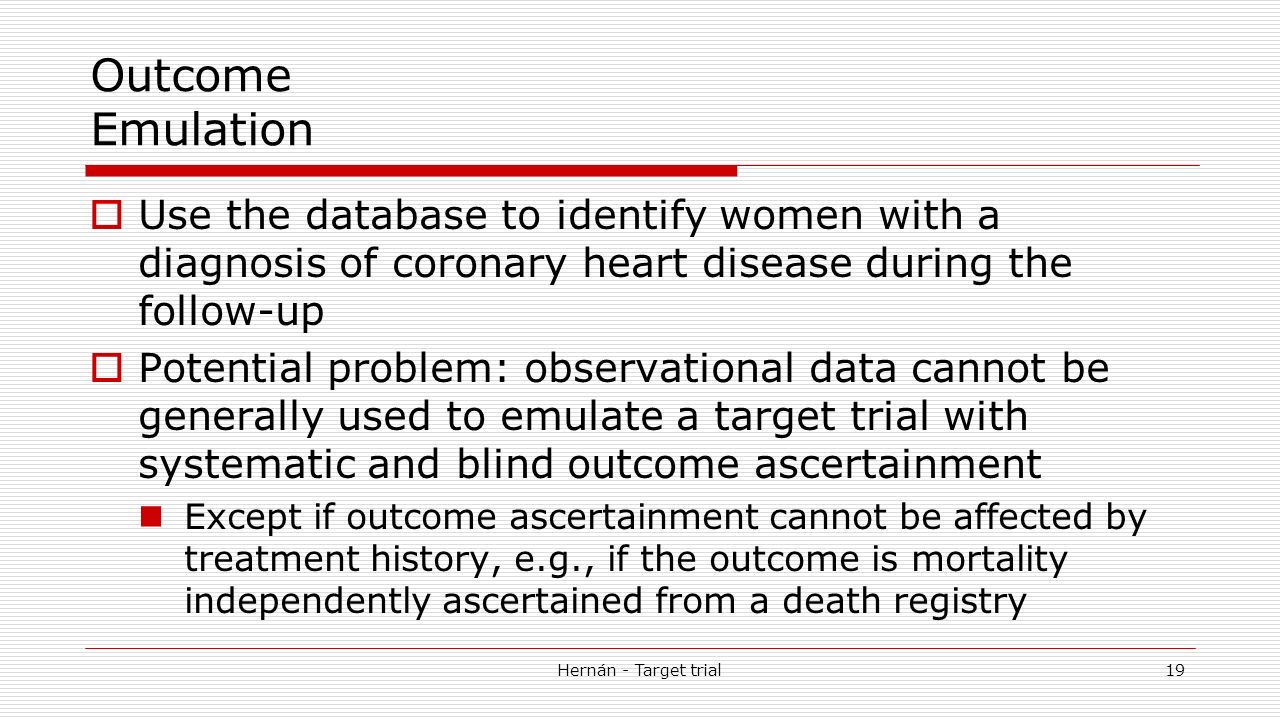 Outcome
Emulation

Use the database to identify women with a diagnosis of coronary heart disease during the follow-up

Potential problem: observational data cannot be generally used to emulate a target trial with systematic and blind outcome ascertainment

Except if outcome ascertainment cannot be affected by treatment history, e.g., if the outcome is mortality independently ascertained from a death registry

Hernán - Target trial

19